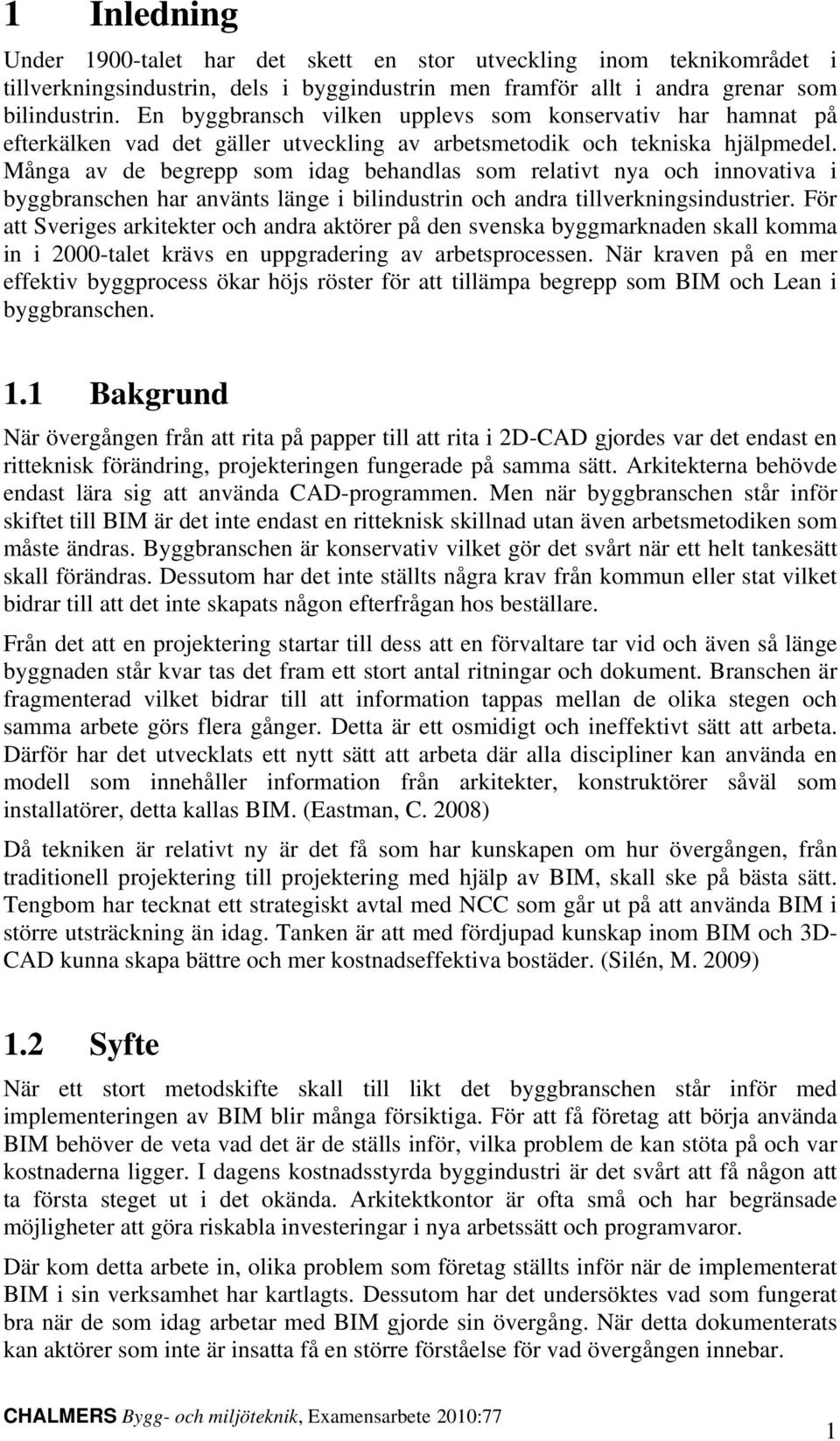 1 Inledning

Under 1900-talet har det skett en stor utveckling inom teknikområdet i tillverkningsindustrin, dels i byggindustrin men framför allt i andra grenar som bilindustrin. En byggbransch vilken upplevs som konservativ har hamnat på efterkälken vad det gäller utveckling av arbetsmetodik och tekniska hjälpmedel. Många av de begrepp som idag behandlas som relativt nya och innovativa i byggbranschen har använts länge i bilindustrin och andra tillverkningsindustrier. För att Sveriges arkitekter och andra aktörer på den svenska byggmarknaden skall komma in i 2000-talet krävs en uppgradering av arbetsprocessen. När kraven på en mer effektiv byggprocess ökar höjs röster för att tillämpa begrepp som BIM och Lean i byggbranschen.

1.1 Bakgrund

När övergången från att rita på papper till att rita i 2D-CAD gjordes var det endast en ritteknisk förändring, projekteringen fungerade på samma sätt. Arkitekterna behövde endast lära sig att använda CAD-programmen. Men när byggbranschen står inför skiftet till BIM är det inte endast en ritteknisk skillnad utan även arbetsmetodiken som måste ändras. Byggbranschen är konservativ vilket gör det svårt när ett helt tankesätt skall förändras. Dessutom har det inte ställts några krav från kommun eller stat vilket bidrar till att det inte skapats någon efterfrågan hos beställare.

Från det att en projektering startar till dess att en förvaltare tar vid och även så länge byggnaden står kvar tas det fram ett stort antal ritningar och dokument. Branschen är fragmenterad vilket bidrar till att information tappas mellan de olika stegen och samma arbete görs flera gånger. Detta är ett osmidigt och ineffektivt sätt att arbeta. Därför har det utvecklats ett nytt sätt att arbeta där alla discipliner kan använda en modell som innehåller information från arkitekter, konstruktörer såväl som installatörer, detta kallas BIM. (Eastman, C. 2008)

Då tekniken är relativt ny är det få som har kunskapen om hur övergången, från traditionell projektering till projektering med hjälp av BIM, skall ske på bästa sätt. Tengbom har tecknat ett strategiskt avtal med NCC som går ut på att använda BIM i större utsträckning än idag. Tanken är att med fördjupad kunskap inom BIM och 3D-CAD kunna skapa bättre och mer kostnadseffektiva bostäder. (Silén, M. 2009)

1.2 Syfte

När ett stort metodskifte skall till likt det byggbranschen står inför med implementeringen av BIM blir många försiktiga. För att få företag att börja använda BIM behöver de veta vad det är de ställs inför, vilka problem de kan stöta på och var kostnaderna ligger. I dagens kostnadsstyrda byggindustri är det svårt att få någon att ta första steget ut i det okända. Arkitektkontor är ofta små och har begränsade möjligheter att göra riskabla investeringar i nya arbetssätt och programvaror.

Där kom detta arbete in, olika problem som företag ställts inför när de implementerat BIM i sin verksamhet har kartlagts. Dessutom har det undersöktes vad som fungerat bra när de som idag arbetar med BIM gjorde sin övergång. När detta dokumenterats kan aktörer som inte är insatta få en större förståelse för vad övergången innebar.

CHALMERS Bygg- och miljöteknik, Examensarbete 2010:77

1